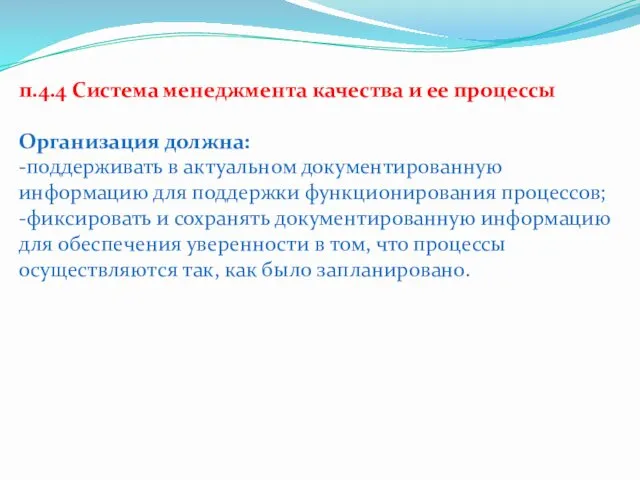 п.4.4 Система менеджмента качества и ее процессы

Организация должна:
-поддерживать в актуальном документированную информацию для поддержки функционирования процессов;
-фиксировать и сохранять документированную информацию для обеспечения уверенности в том, что процессы осуществляются так, как было запланировано.